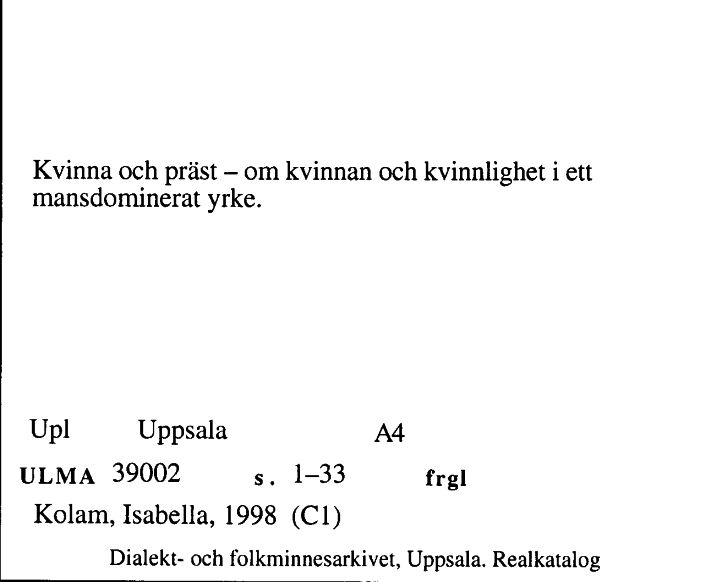 Kvinna och präst – om kvinnan och kvinnlighet i ett mansdominerat yrke.

Upl Uppsala A4

ULMA 39002 s. 1–33 frgl

Kolam, Isabella, 1998 (C1)

Dialekt- och folkminnesarkivet, Uppsala. Realkatalog